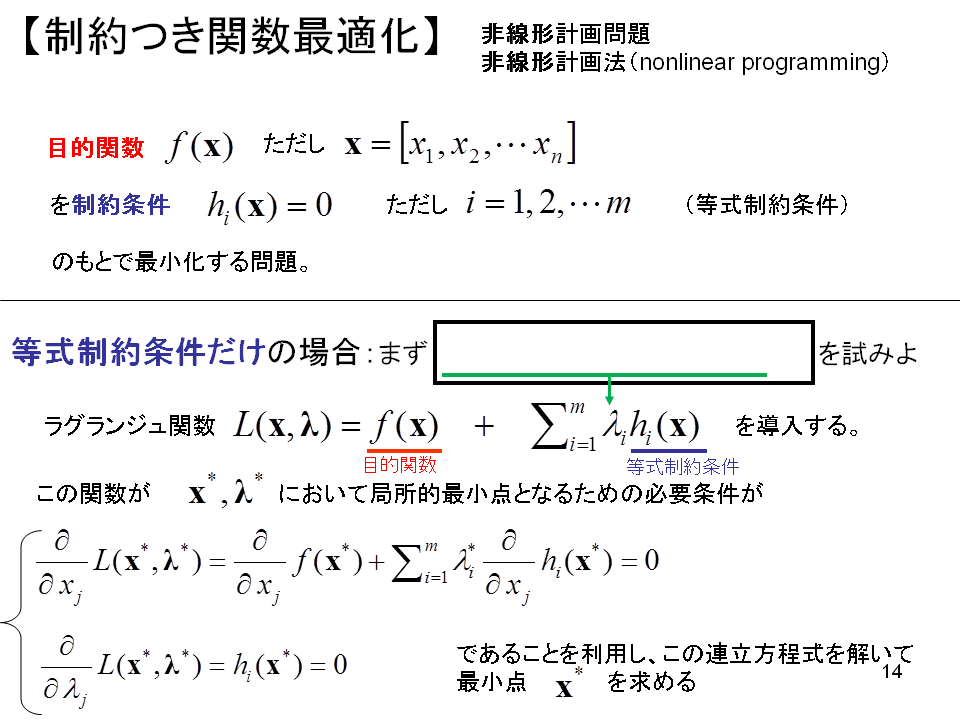 【制約つき関数最適化】

非線形計画問題
非線形計画法（nonlinear programming）

目的関数 $f(\mathbf{x})$ ただし $\mathbf{x} = [x_1, x_2, \cdots x_n]$

を制約条件 $h_i(\mathbf{x}) = 0$ ただし $i = 1, 2, \cdots m$ （等式制約条件）

のもとで最小化する問題。

等式制約条件だけの場合：まず を試みよ

ラグランジュ関数 $L(\mathbf{x}, \boldsymbol{\lambda}) = f(\mathbf{x}) + \sum_{i=1}^{m} \lambda_i h_i(\mathbf{x})$ を導入する。

目的関数

等式制約条件

この関数が $\mathbf{x}^*, \boldsymbol{\lambda}^*$ において局所的最小点となるための必要条件が

$\frac{\partial}{\partial x_j} L(\mathbf{x}^*, \boldsymbol{\lambda}^*) = \frac{\partial}{\partial x_j} f(\mathbf{x}^*) + \sum_{i=1}^{m} \lambda_i^* \frac{\partial}{\partial x_j} h_i(\mathbf{x}^*) = 0$

$\frac{\partial}{\partial \lambda_j} L(\mathbf{x}^*, \boldsymbol{\lambda}^*) = h_i(\mathbf{x}^*) = 0$

であることを利用し、この連立方程式を解いて最小点 $\mathbf{x}^*$ を求める

14